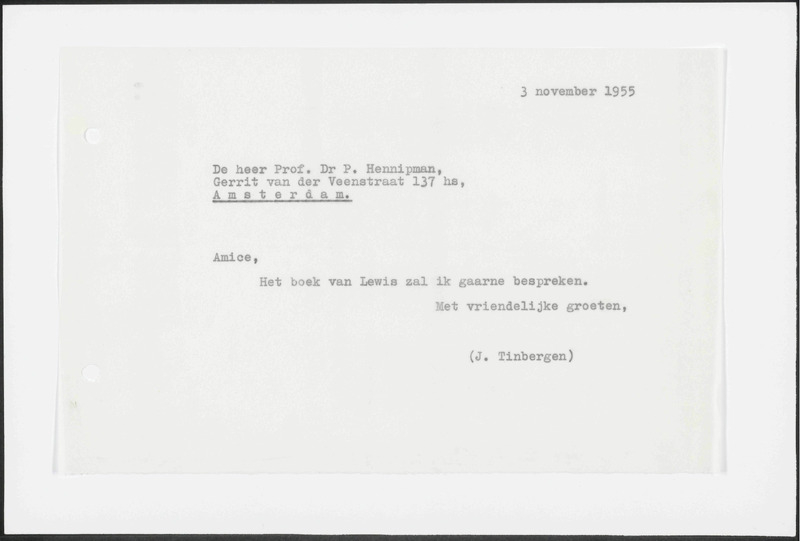 3 november 1955

De heer Prof. Dr P. Hennipman,
Gerrit van der Veenstraat 137 hs,
A m s t e r d a m.

Amice,

Het boek van Lewis zal ik gaarne bespreken.

Met vriendelijke groeten,

(J. Tinbergen)